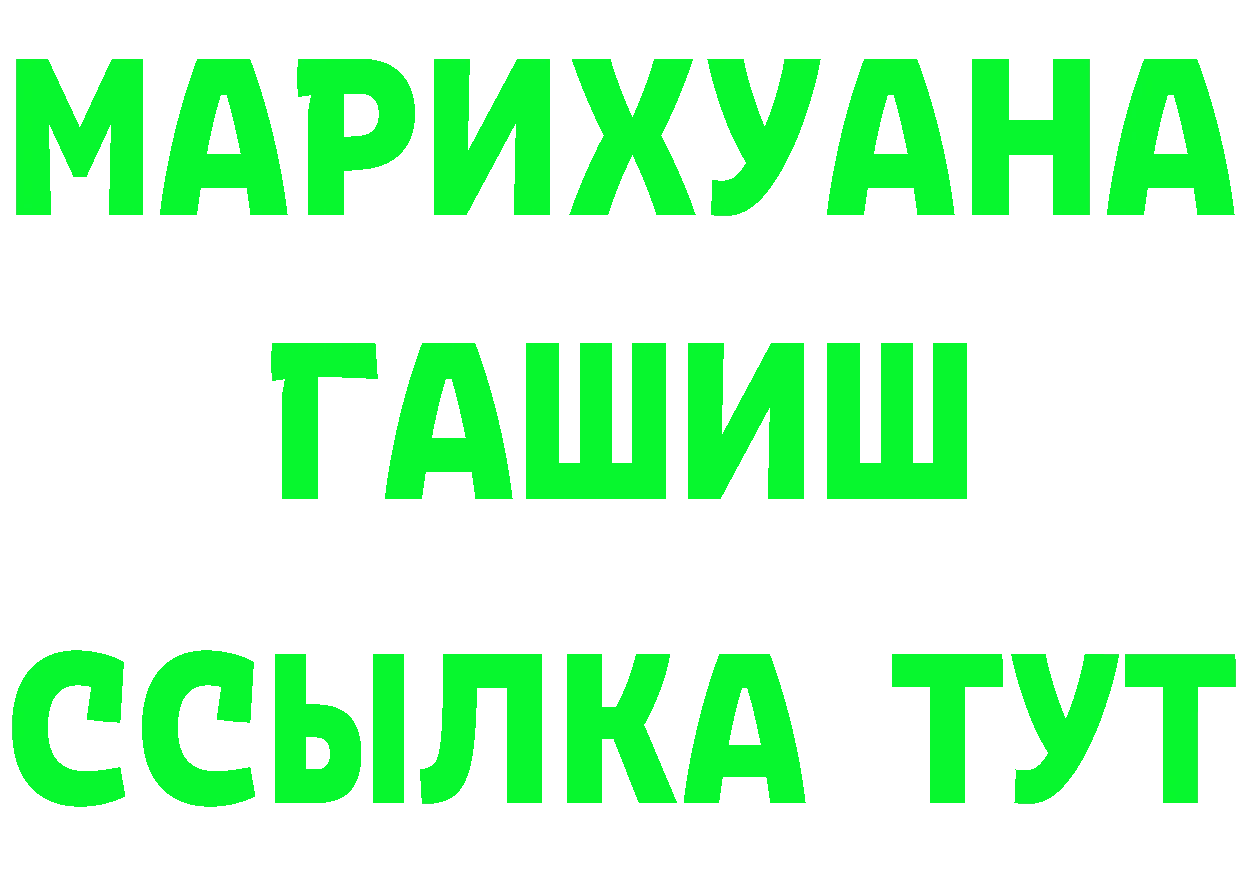 МАРИХУАНА
ГАШИШ
ССЫЛКА ТУТ